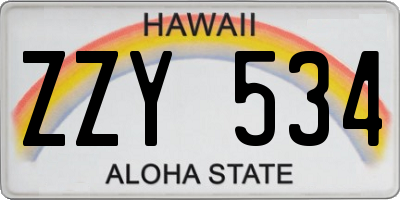 HAWAII

ZZY 534

ALOHA STATE